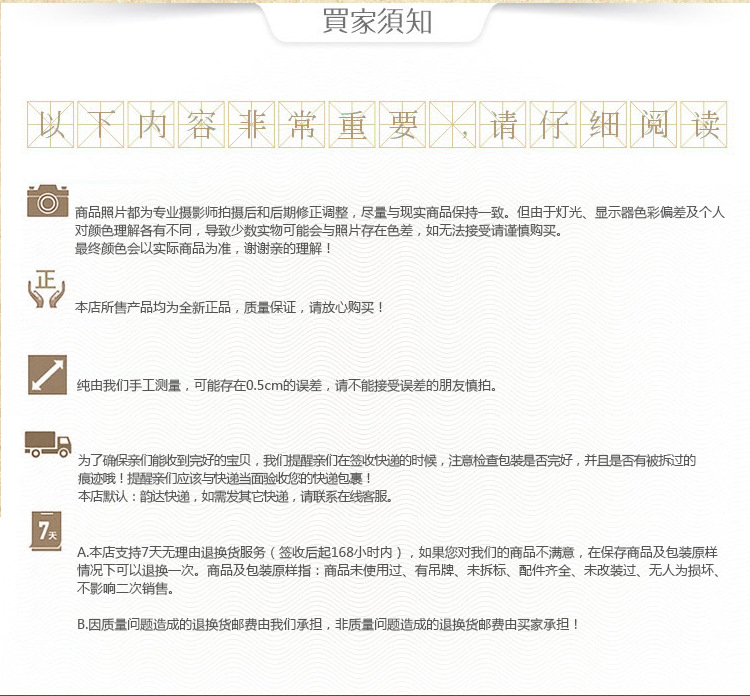 買家須知

以下内容非常重要，请仔细阅读

商品照片都为专业摄影师拍摄后和后期修正调整，尽量与现实商品保持一致。但由于灯光、显示器色彩偏差及个人对颜色理解各有不同，导致少数实物可能会与照片存在色差，如无法接受请谨慎购买。
最终颜色会以实际商品为准，谢谢亲的理解！

正

本店所售产品均为全新正品，质量保证，请放心购买！

纯由我们手工测量，可能存在0.5cm的误差，请不能接受误差的朋友慎拍。

为了确保亲们能收到完好的宝贝，我们提醒亲们在签收快递的时候，注意检查包装是否完好，并且是否有被拆过的痕迹哦！提醒亲们应该与快递当面验收您的快递包裹！
本店默认：韵达快递，如需发其它快递，请联系在线客服。

7天

A.本店支持7天无理由退换货服务（签收后起168小时内），如果您对我们的商品不满意，在保存商品及包装原样情况下可以退换一次。商品及包装原样指：商品未使用过、有吊牌、未拆标、配件齐全、未改装过、无人为损坏、不影响二次销售。

B.因质量问题造成的退换货邮费由我们承担，非质量问题造成的退换货邮费由买家承担！